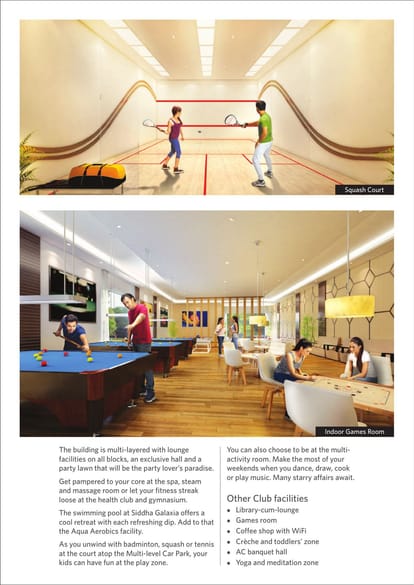 Squash Court

Indoor Games Room

The building is multi-layered with lounge facilities on all blocks, an exclusive hall and a party lawn that will be the party lover's paradise.

Get pampered to your core at the spa, steam and massage room or let your fitness streak loose at the health club and gymnasium.

The swimming pool at Siddha Galaxia offers a cool retreat with each refreshing dip. Add to that the Aqua Aerobics facility.

As you unwind with badminton, squash or tennis at the court atop the Multi-level Car Park, your kids can have fun at the play zone.

You can also choose to be at the multi-activity room. Make the most of your weekends when you dance, draw, cook or play music. Many starry affairs await.

Other Club facilities
• Library-cum-lounge
• Games room
• Coffee shop with WiFi
• Crèche and toddlers' zone
• AC banquet hall
• Yoga and meditation zone